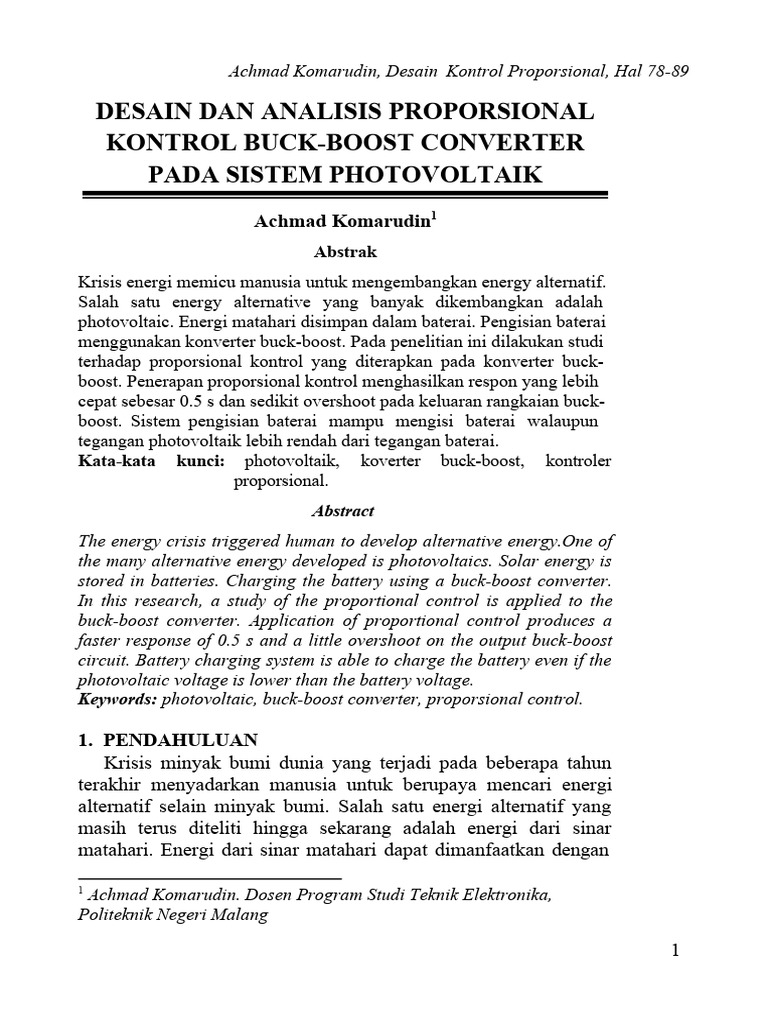 Achmad Komarudin, Desain Kontrol Proporsional, Hal 78-89

DESAIN DAN ANALISIS PROPORSIONAL KONTROL BUCK-BOOST CONVERTER PADA SISTEM PHOTOVOLTAIK

Achmad Komarudin$^1$

Abstrak

Krisis energi memicu manusia untuk mengembangkan energy alternatif. Salah satu energy alternative yang banyak dikembangkan adalah photovoltaic. Energi matahari disimpan dalam baterai. Pengisian baterai menggunakan konverter buck-boost. Pada penelitian ini dilakukan studi terhadap proporsional kontrol yang diterapkan pada konverter buck-boost. Penerapan proporsional kontrol menghasilkan respon yang lebih cepat sebesar 0.5 s dan sedikit overshoot pada keluaran rangkaian buck-boost. Sistem pengisian baterai mampu mengisi baterai walaupun tegangan photovoltaik lebih rendah dari tegangan baterai.
Kata-kata kunci: photovoltaik, koverter buck-boost, kontroler proporsional.

Abstract

The energy crisis triggered human to develop alternative energy.One of the many alternative energy developed is photovoltaics. Solar energy is stored in batteries. Charging the battery using a buck-boost converter. In this research, a study of the proportional control is applied to the buck-boost converter. Application of proportional control produces a faster response of 0.5 s and a little overshoot on the output buck-boost circuit. Battery charging system is able to charge the battery even if the photovoltaic voltage is lower than the battery voltage.
Keywords: photovoltaic, buck-boost converter, proporsional control.

1. PENDAHULUAN

Krisis minyak bumi dunia yang terjadi pada beberapa tahun terakhir menyadarkan manusia untuk berupaya mencari energi alternatif selain minyak bumi. Salah satu energi alternatif yang masih terus diteliti hingga sekarang adalah energi dari sinar matahari. Energi dari sinar matahari dapat dimanfaatkan dengan

$^1$ Achmad Komarudin. Dosen Program Studi Teknik Elektronika, Politeknik Negeri Malang

1